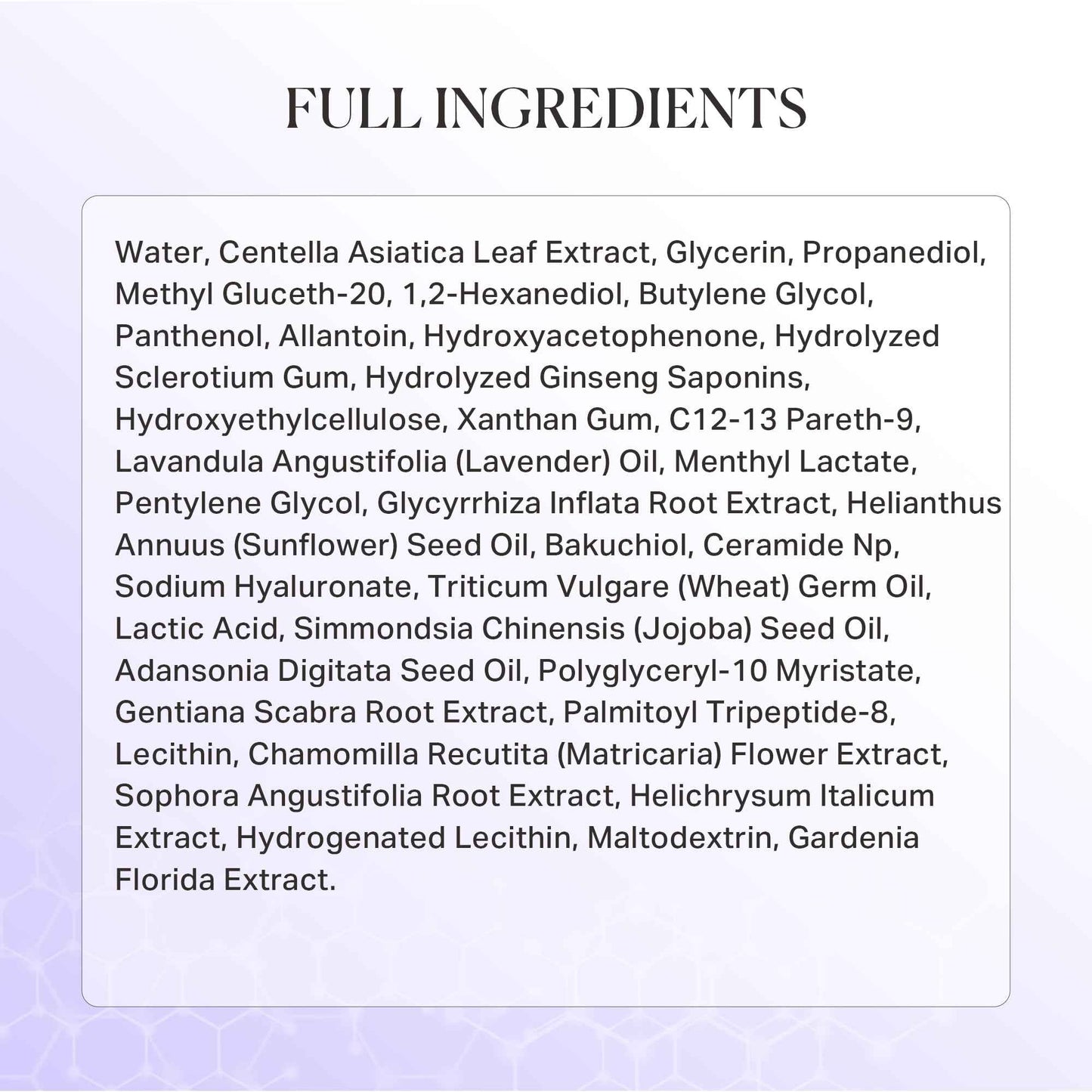 FULL INGREDIENTS

Water, Centella Asiatica Leaf Extract, Glycerin, Propanediol, Methyl Gluceth-20, 1,2-Hexanediol, Butylene Glycol, Panthenol, Allantoin, Hydroxyacetophenone, Hydrolyzed Sclerotium Gum, Hydrolyzed Ginseng Saponins, Hydroxyethylcellulose, Xanthan Gum, C12-13 Pareth-9, Lavandula Angustifolia (Lavender) Oil, Menthyl Lactate, Pentylene Glycol, Glycyrrhiza Inflata Root Extract, Helianthus Annuus (Sunflower) Seed Oil, Bakuchiol, Ceramide Np, Sodium Hyaluronate, Triticum Vulgare (Wheat) Germ Oil, Lactic Acid, Simmondsia Chinensis (Jojoba) Seed Oil, Adansonia Digitata Seed Oil, Polyglyceryl-10 Myristate, Gentiana Scabra Root Extract, Palmitoyl Tripeptide-8, Lecithin, Chamomilla Recutita (Matricaria) Flower Extract, Sophora Angustifolia Root Extract, Helichrysum Italicum Extract, Hydrogenated Lecithin, Maltodextrin, Gardenia Florida Extract.